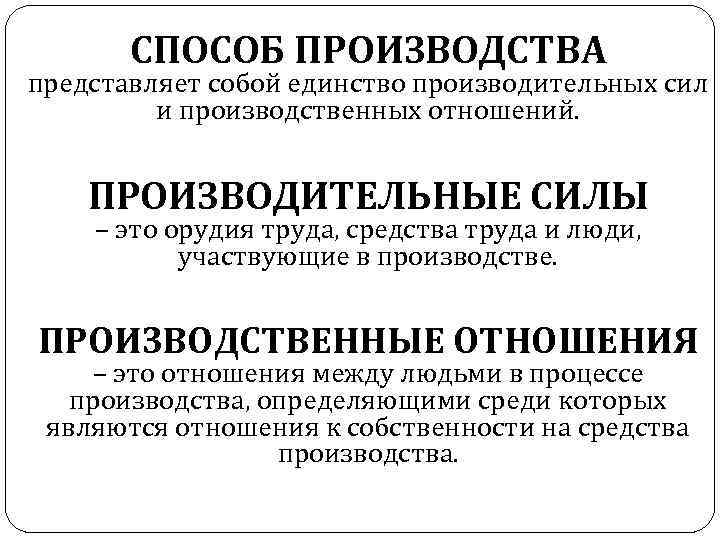 СПОСОБ ПРОИЗВОДСТВА
представляет собой единство производительных сил и производственных отношений.

ПРОИЗВОДИТЕЛЬНЫЕ СИЛЫ
– это орудия труда, средства труда и люди, участвующие в производстве.

ПРОИЗВОДСТВЕННЫЕ ОТНОШЕНИЯ
– это отношения между людьми в процессе производства, определяющими среди которых являются отношения к собственности на средства производства.